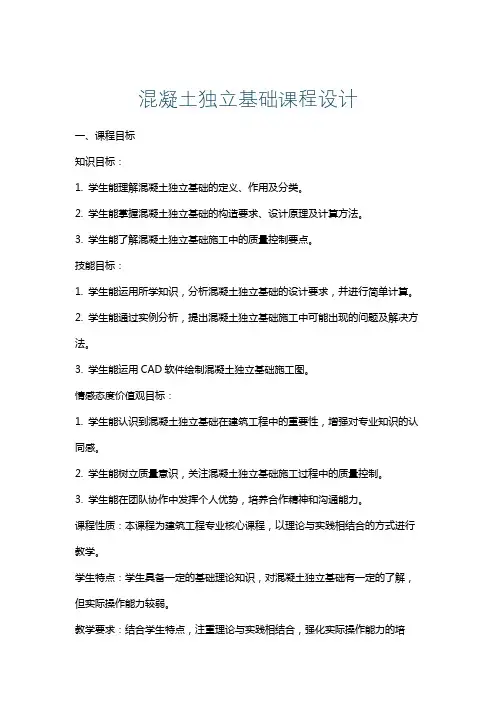 混凝土独立基础课程设计

一、课程目标

知识目标：

1. 学生能理解混凝土独立基础的定义、作用及分类。

2. 学生能掌握混凝土独立基础的构造要求、设计原理及计算方法。

3. 学生能了解混凝土独立基础施工中的质量控制要点。

技能目标：

1. 学生能运用所学知识，分析混凝土独立基础的设计要求，并进行简单计算。

2. 学生能通过实例分析，提出混凝土独立基础施工中可能出现的问题及解决方法。

3. 学生能运用 CAD 软件绘制混凝土独立基础施工图。

情感态度价值观目标：

1. 学生能认识到混凝土独立基础在建筑工程中的重要性，增强对专业知识的认同感。

2. 学生能树立质量意识，关注混凝土独立基础施工过程中的质量控制。

3. 学生能在团队协作中发挥个人优势，培养合作精神和沟通能力。

课程性质：本课程为建筑工程专业核心课程，以理论与实践相结合的方式进行教学。

学生特点：学生具备一定的基础理论知识，对混凝土独立基础有一定的了解，但实际操作能力较弱。

教学要求：结合学生特点，注重理论与实践相结合，强化实际操作能力的培